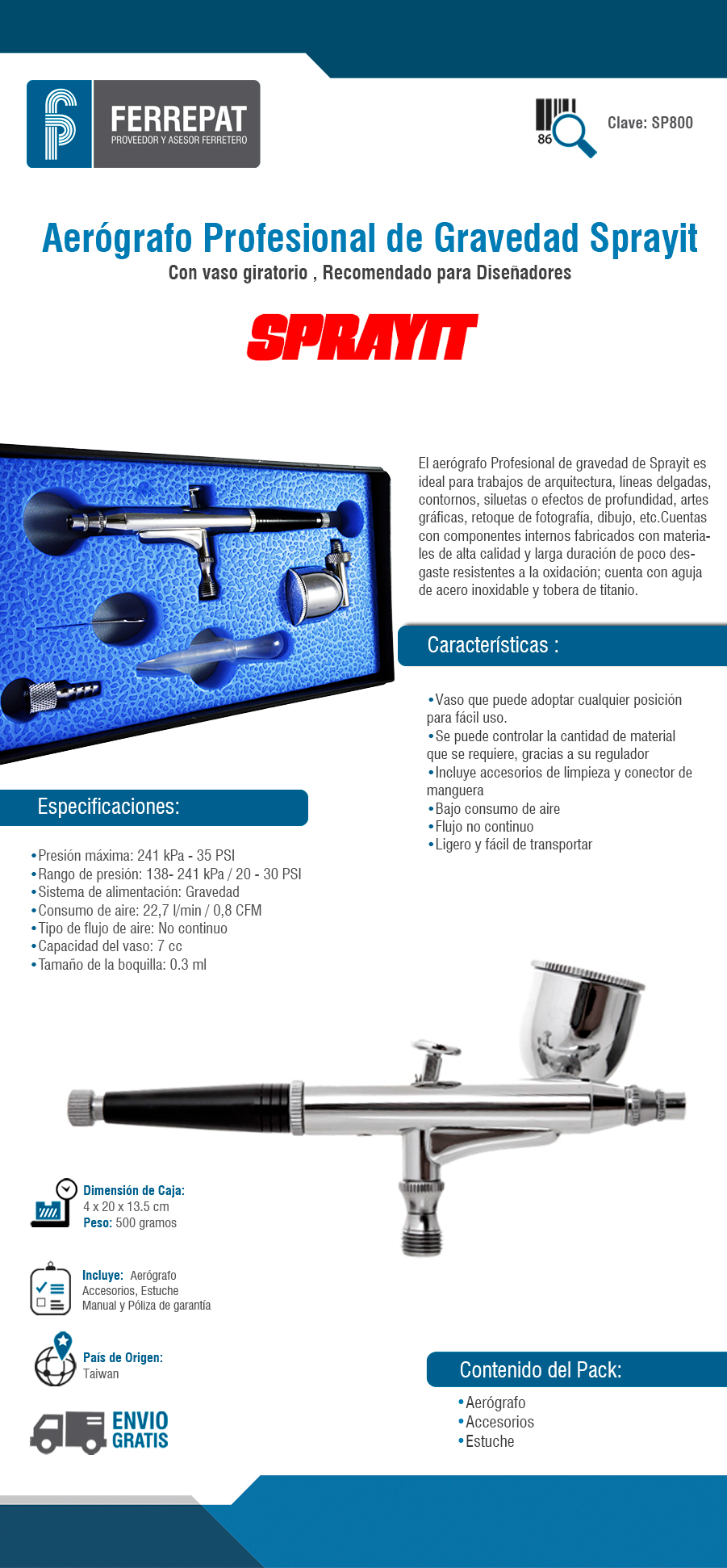 FERREPAT
PROVEEDOR Y ASESOR FERRETERO

86

Clave: SP800

Aerógrafo Profesional de Gravedad Sprayit

Con vaso giratorio , Recomendado para Diseñadores

SPRAYIT

El aerógrafo Profesional de gravedad de Sprayit es ideal para trabajos de arquitectura, líneas delgadas, contornos, siluetas o efectos de profundidad, artes gráficas, retoque de fotografía, dibujo, etc.Cuentas con componentes internos fabricados con materiales de alta calidad y larga duración de poco desgaste resistentes a la oxidación; cuenta con aguja de acero inoxidable y tobera de titanio.

Características :

•Vaso que puede adoptar cualquier posición para fácil uso.
•Se puede controlar la cantidad de material que se requiere, gracias a su regulador
•Incluye accesorios de limpieza y conector de manguera
•Bajo consumo de aire
•Flujo no continuo
•Ligero y fácil de transportar

Especificaciones:

•Presión máxima: 241 kPa - 35 PSI
•Rango de presión: 138- 241 kPa / 20 - 30 PSI
•Sistema de alimentación: Gravedad
•Consumo de aire: 22,7 l/min / 0,8 CFM
•Tipo de flujo de aire: No continuo
•Capacidad del vaso: 7 cc
•Tamaño de la boquilla: 0.3 ml

Dimensión de Caja:
4 x 20 x 13.5 cm
Peso: 500 gramos

Incluye: Aerógrafo
Accesorios, Estuche
Manual y Póliza de garantía

País de Origen:
Taiwan

ENVIO GRATIS

Contenido del Pack:

•Aerógrafo
•Accesorios
•Estuche